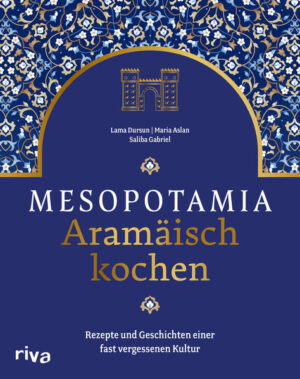 Lama Dursun | Maria Aslan
Saliba Gabriel

MESOPOTAMIA
Aramäisch
kochen

Rezepte und Geschichten einer fast vergessenen Kultur

riva